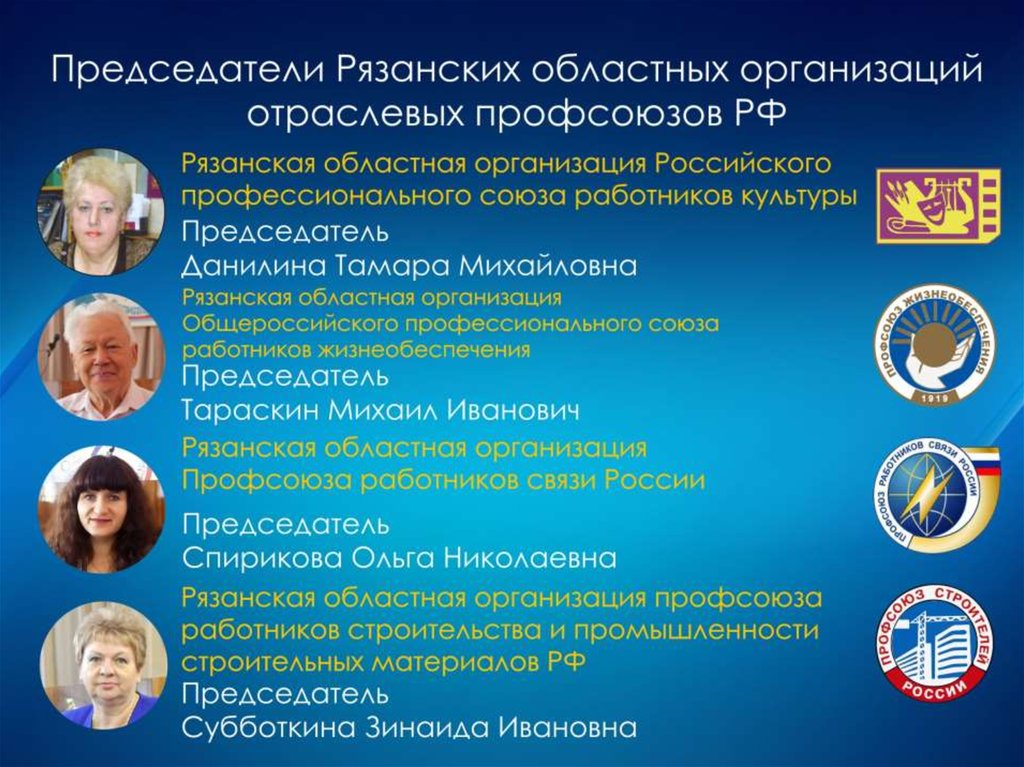 Председатели Рязанских областных организаций отраслевых профсоюзов РФ

Рязанская областная организация Российского профессионального союза работников культуры
Председатель
Данилина Тамара Михайловна

Рязанская областная организация Общероссийского профессионального союза работников жизнеобеспечения
Председатель
Тараскин Михаил Иванович

ПРОФСОЮЗ ЖИЗНЕОБЕСПЕЧЕНИЯ
1919

Рязанская областная организация Профсоюза работников связи России
Председатель
Спирикова Ольга Николаевна

ПРОФСОЮЗ РАБОТНИКОВ СВЯЗИ РОССИИ

Рязанская областная организация профсоюза работников строительства и промышленности строительных материалов РФ
Председатель
Субботкина Зинаида Ивановна

ПРОФСОЮЗ СТРОИТЕЛЕЙ РОССИИ